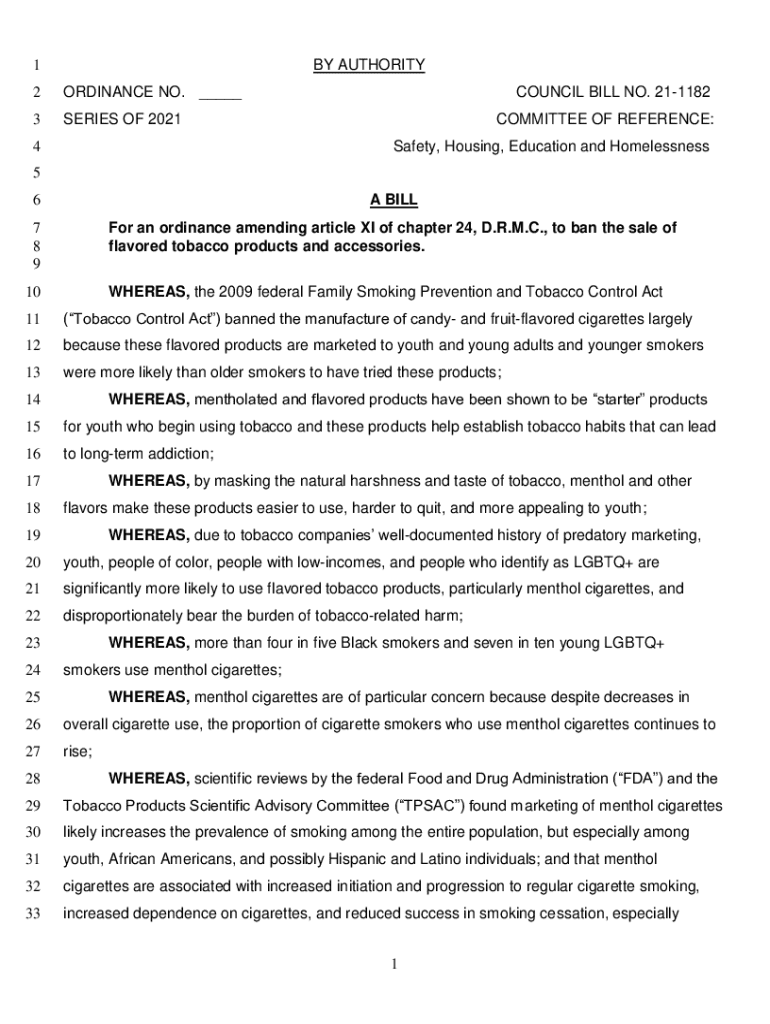 1 BY AUTHORITY

2 ORDINANCE NO. _____ COUNCIL BILL NO. 21-1182

3 SERIES OF 2021 COMMITTEE OF REFERENCE:

4 Safety, Housing, Education and Homelessness

5

6 A BILL

7 For an ordinance amending article XI of chapter 24, D.R.M.C., to ban the sale of
8 flavored tobacco products and accessories.
9

10 WHEREAS, the 2009 federal Family Smoking Prevention and Tobacco Control Act
11 ("Tobacco Control Act") banned the manufacture of candy- and fruit-flavored cigarettes largely
12 because these flavored products are marketed to youth and young adults and younger smokers
13 were more likely than older smokers to have tried these products;

14 WHEREAS, mentholated and flavored products have been shown to be "starter" products
15 for youth who begin using tobacco and these products help establish tobacco habits that can lead
16 to long-term addiction;

17 WHEREAS, by masking the natural harshness and taste of tobacco, menthol and other
18 flavors make these products easier to use, harder to quit, and more appealing to youth;

19 WHEREAS, due to tobacco companies' well-documented history of predatory marketing,
20 youth, people of color, people with low-incomes, and people who identify as LGBTQ+ are
21 significantly more likely to use flavored tobacco products, particularly menthol cigarettes, and
22 disproportionately bear the burden of tobacco-related harm;

23 WHEREAS, more than four in five Black smokers and seven in ten young LGBTQ+
24 smokers use menthol cigarettes;

25 WHEREAS, menthol cigarettes are of particular concern because despite decreases in
26 overall cigarette use, the proportion of cigarette smokers who use menthol cigarettes continues to
27 rise;

28 WHEREAS, scientific reviews by the federal Food and Drug Administration ("FDA") and the
29 Tobacco Products Scientific Advisory Committee ("TPSAC") found marketing of menthol cigarettes
30 likely increases the prevalence of smoking among the entire population, but especially among
31 youth, African Americans, and possibly Hispanic and Latino individuals; and that menthol
32 cigarettes are associated with increased initiation and progression to regular cigarette smoking,
33 increased dependence on cigarettes, and reduced success in smoking cessation, especially

1